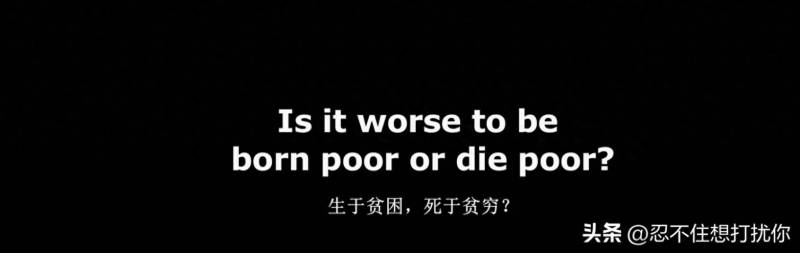 Is it worse to be born poor or die poor?

生于贫困，死于贫穷？

头条 @忍不住想打扰你